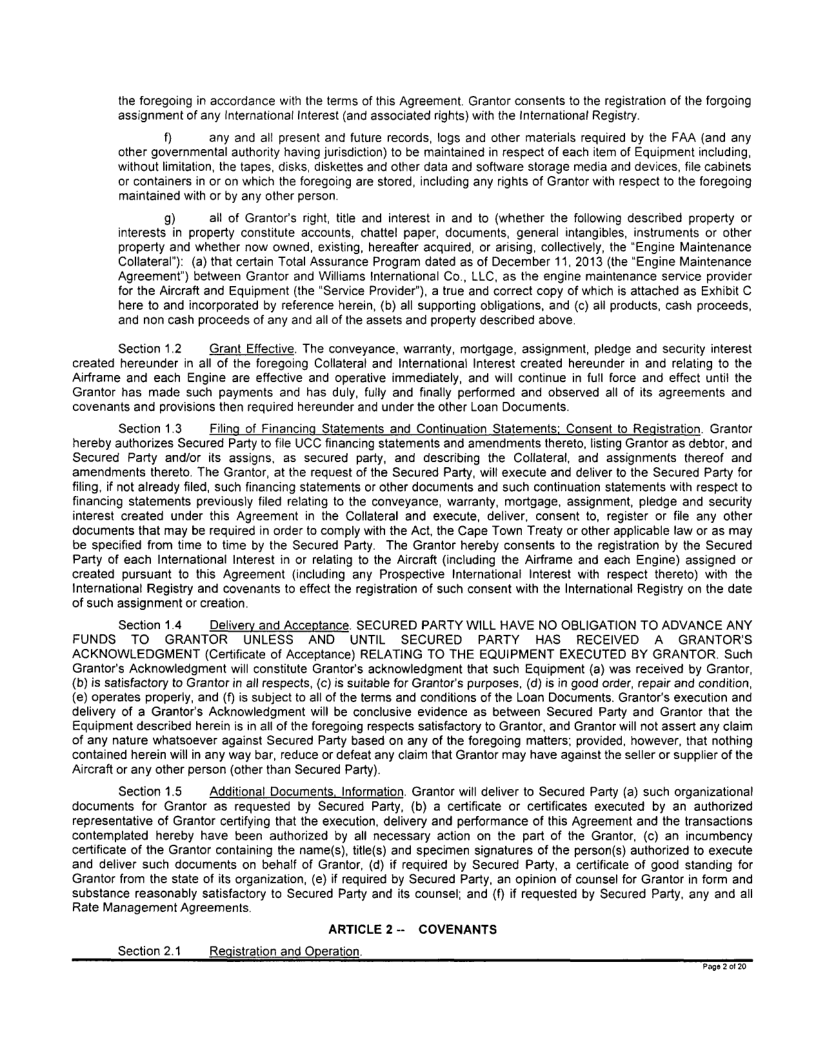 the foregoing in accordance with the terms of this Agreement. Grantor consents to the registration of the forgoing assignment of any International Interest (and associated rights) with the International Registry.

f) any and all present and future records, logs and other materials required by the FAA (and any other governmental authority having jurisdiction) to be maintained in respect of each item of Equipment including, without limitation, the tapes, disks, diskettes and other data and software storage media and devices, file cabinets or containers in or on which the foregoing are stored, including any rights of Grantor with respect to the foregoing maintained with or by any other person.

g) all of Grantor's right, title and interest in and to (whether the following described property or interests in property constitute accounts, chattel paper, documents, general intangibles, instruments or other property and whether now owned, existing, hereafter acquired, or arising, collectively, the "Engine Maintenance Collateral"): (a) that certain Total Assurance Program dated as of December 11, 2013 (the "Engine Maintenance Agreement") between Grantor and Williams International Co., LLC, as the engine maintenance service provider for the Aircraft and Equipment (the "Service Provider"), a true and correct copy of which is attached as Exhibit C here to and incorporated by reference herein, (b) all supporting obligations, and (c) all products, cash proceeds, and non cash proceeds of any and all of the assets and property described above.

Section 1.2 Grant Effective. The conveyance, warranty, mortgage, assignment, pledge and security interest created hereunder in all of the foregoing Collateral and International Interest created hereunder in and relating to the Airframe and each Engine are effective and operative immediately, and will continue in full force and effect until the Grantor has made such payments and has duly, fully and finally performed and observed all of its agreements and covenants and provisions then required hereunder and under the other Loan Documents.

Section 1.3 Filing of Financing Statements and Continuation Statements; Consent to Registration. Grantor hereby authorizes Secured Party to file UCC financing statements and amendments thereto, listing Grantor as debtor, and Secured Party and/or its assigns, as secured party, and describing the Collateral, and assignments thereof and amendments thereto. The Grantor, at the request of the Secured Party, will execute and deliver to the Secured Party for filing, if not already filed, such financing statements or other documents and such continuation statements with respect to financing statements previously filed relating to the conveyance, warranty, mortgage, assignment, pledge and security interest created under this Agreement in the Collateral and execute, deliver, consent to, register or file any other documents that may be required in order to comply with the Act, the Cape Town Treaty or other applicable law or as may be specified from time to time by the Secured Party. The Grantor hereby consents to the registration by the Secured Party of each International Interest in or relating to the Aircraft (including the Airframe and each Engine) assigned or created pursuant to this Agreement (including any Prospective International Interest with respect thereto) with the International Registry and covenants to effect the registration of such consent with the International Registry on the date of such assignment or creation.

Section 1.4 Delivery and Acceptance. SECURED PARTY WILL HAVE NO OBLIGATION TO ADVANCE ANY FUNDS TO GRANTOR UNLESS AND UNTIL SECURED PARTY HAS RECEIVED A GRANTOR'S ACKNOWLEDGMENT (Certificate of Acceptance) RELATING TO THE EQUIPMENT EXECUTED BY GRANTOR. Such Grantor's Acknowledgment will constitute Grantor's acknowledgment that such Equipment (a) was received by Grantor, (b) is satisfactory to Grantor in all respects, (c) is suitable for Grantor's purposes, (d) is in good order, repair and condition, (e) operates properly, and (f) is subject to all of the terms and conditions of the Loan Documents. Grantor's execution and delivery of a Grantor's Acknowledgment will be conclusive evidence as between Secured Party and Grantor that the Equipment described herein is in all of the foregoing respects satisfactory to Grantor, and Grantor will not assert any claim of any nature whatsoever against Secured Party based on any of the foregoing matters; provided, however, that nothing contained herein will in any way bar, reduce or defeat any claim that Grantor may have against the seller or supplier of the Aircraft or any other person (other than Secured Party).

Section 1.5 Additional Documents, Information. Grantor will deliver to Secured Party (a) such organizational documents for Grantor as requested by Secured Party, (b) a certificate or certificates executed by an authorized representative of Grantor certifying that the execution, delivery and performance of this Agreement and the transactions contemplated hereby have been authorized by all necessary action on the part of the Grantor, (c) an incumbency certificate of the Grantor containing the name(s), title(s) and specimen signatures of the person(s) authorized to execute and deliver such documents on behalf of Grantor, (d) if required by Secured Party, a certificate of good standing for Grantor from the state of its organization, (e) if required by Secured Party, an opinion of counsel for Grantor in form and substance reasonably satisfactory to Secured Party and its counsel; and (f) if requested by Secured Party, any and all Rate Management Agreements.

ARTICLE 2 -- COVENANTS

Section 2.1 Registration and Operation.

Page 2 of 20